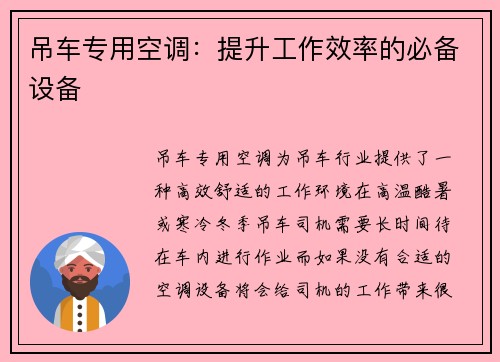 吊车专用空调：提升工作效率的必备设备

吊车专用空调为吊车行业提供了一种高效舒适的工作环境在高温酷暑或寒冷冬季吊车司机需要长时间待在车内进行作业而如果没有合适的空调设备将会给司机的工作带来很